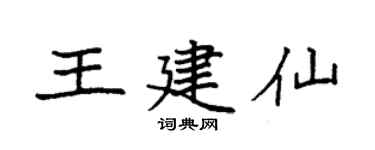 王建仙

词典网